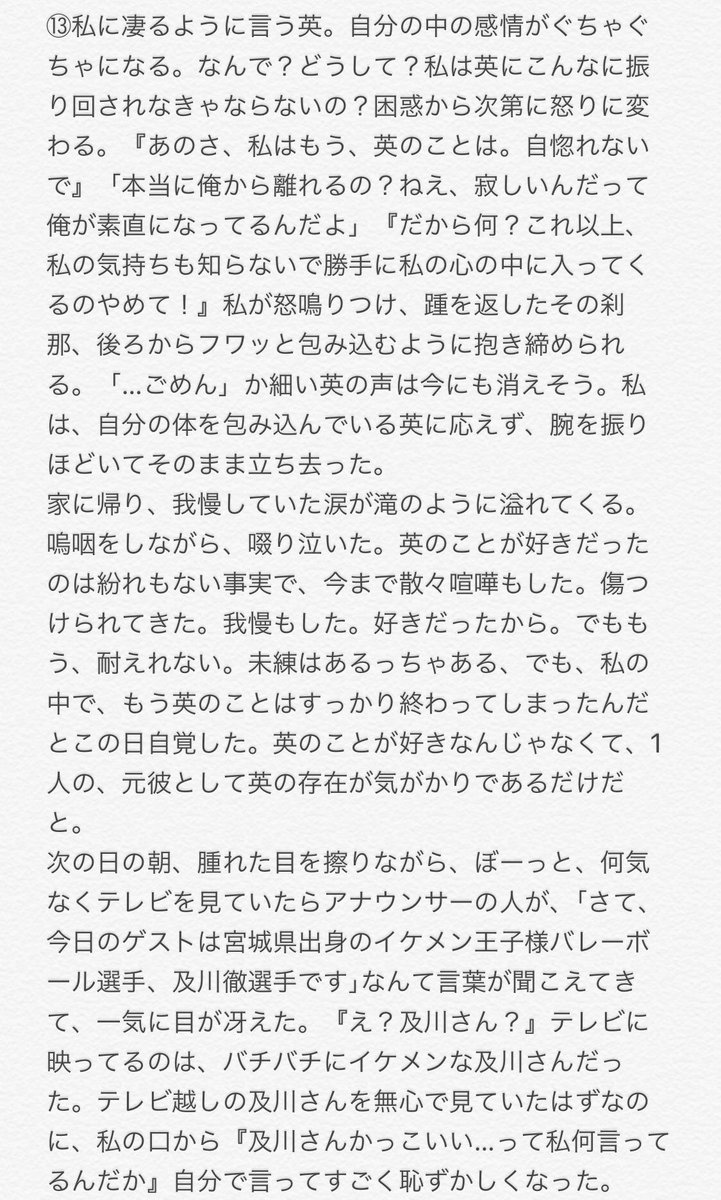 ⑬私に凄るように言う英。自分の中の感情がぐちゃぐちゃになる。なんで？どうして？私は英にこんなに振り回されなきゃならないの？困惑から次第に怒りに変わる。『あのさ、私はもう、英のことは。自惚れないで』「本当に俺から離れるの？ねえ、寂しいんだって俺が素直になってるんだよ」『だから何？これ以上、私の気持ちも知らないで勝手に私の心の中に入ってくるのやめて！』私が怒鳴りつけ、踵を返したその刹那、後ろからフワッと包み込むように抱き締められる。「…ごめん」か細い英の声は今にも消えそう。私は、自分の体を包み込んでいる英に応えず、腕を振りほどいてそのまま立ち去った。
家に帰り、我慢していた涙が滝のように溢れてくる。嗚咽をしながら、啜り泣いた。英のことが好きだったのは紛れもない事実で、今まで散々喧嘩もした。傷つけられてきた。我慢もした。好きだったから。でももう、耐えれない。未練はあるっちゃある、でも、私の中で、もう英のことはすっかり終わってしまったんだとこの日自覚した。英のことが好きなんじゃなくて、1人の、元彼として英の存在が気がかりであるだけだと。
次の日の朝、腫れた目を擦りながら、ぼーっと、何気なくテレビを見ていたらアナウンサーの人が、「さて、今日のゲストは宮城県出身のイケメン王子様バレーボール選手、及川徹選手です」なんて言葉が聞こえてきて、一気に目が冴えた。『え？及川さん？』テレビに映ってるのは、バチバチにイケメンな及川さんだった。テレビ越しの及川さんを無心で見ていたはずなのに、私の口から『及川さんかっこいい…って私何言ってるんだか』自分で言ってすごく恥ずかしくなった。